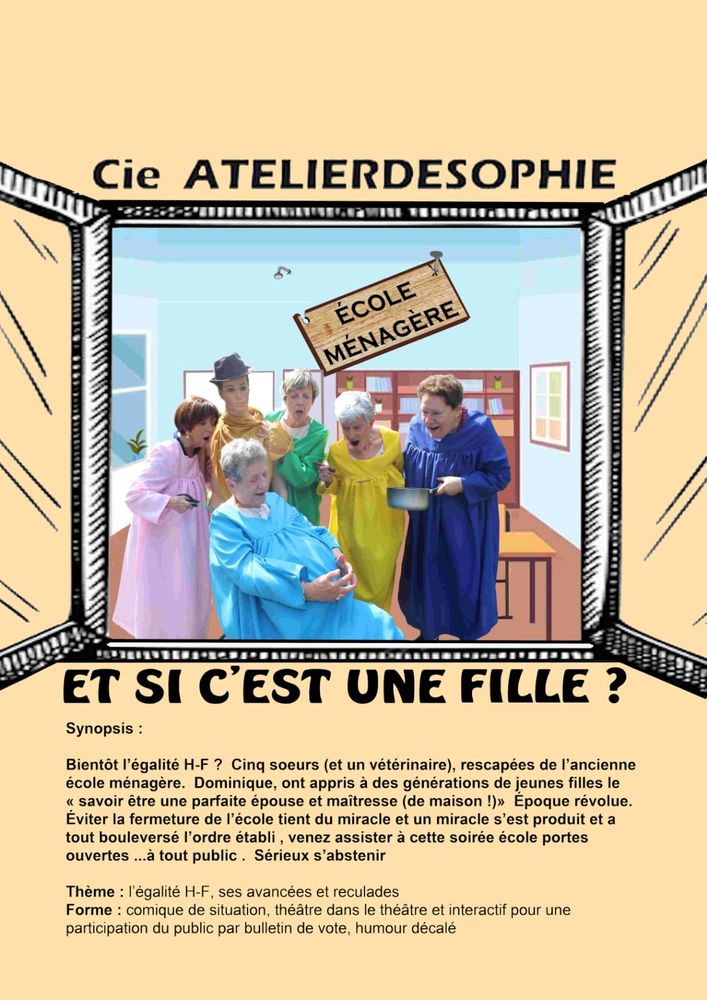 Cie ATELIERDESOPHIE

ÉCOLE MÉNAGÈRE

ET SI C'EST UNE FILLE ?

Synopsis :

Bientôt l'égalité H-F ? Cinq soeurs (et un vétérinaire), rescapées de l'ancienne école ménagère. Dominique, ont appris à des générations de jeunes filles le « savoir être une parfaite épouse et maîtresse (de maison !)» Époque révolue. Éviter la fermeture de l'école tient du miracle et un miracle s'est produit et a tout bouleversé l'ordre établi , venez assister à cette soirée école portes ouvertes ...à tout public . Sérieux s'abstenir

Thème : l'égalité H-F, ses avancées et reculades
Forme : comique de situation, théâtre dans le théâtre et interactif pour une participation du public par bulletin de vote, humour décalé